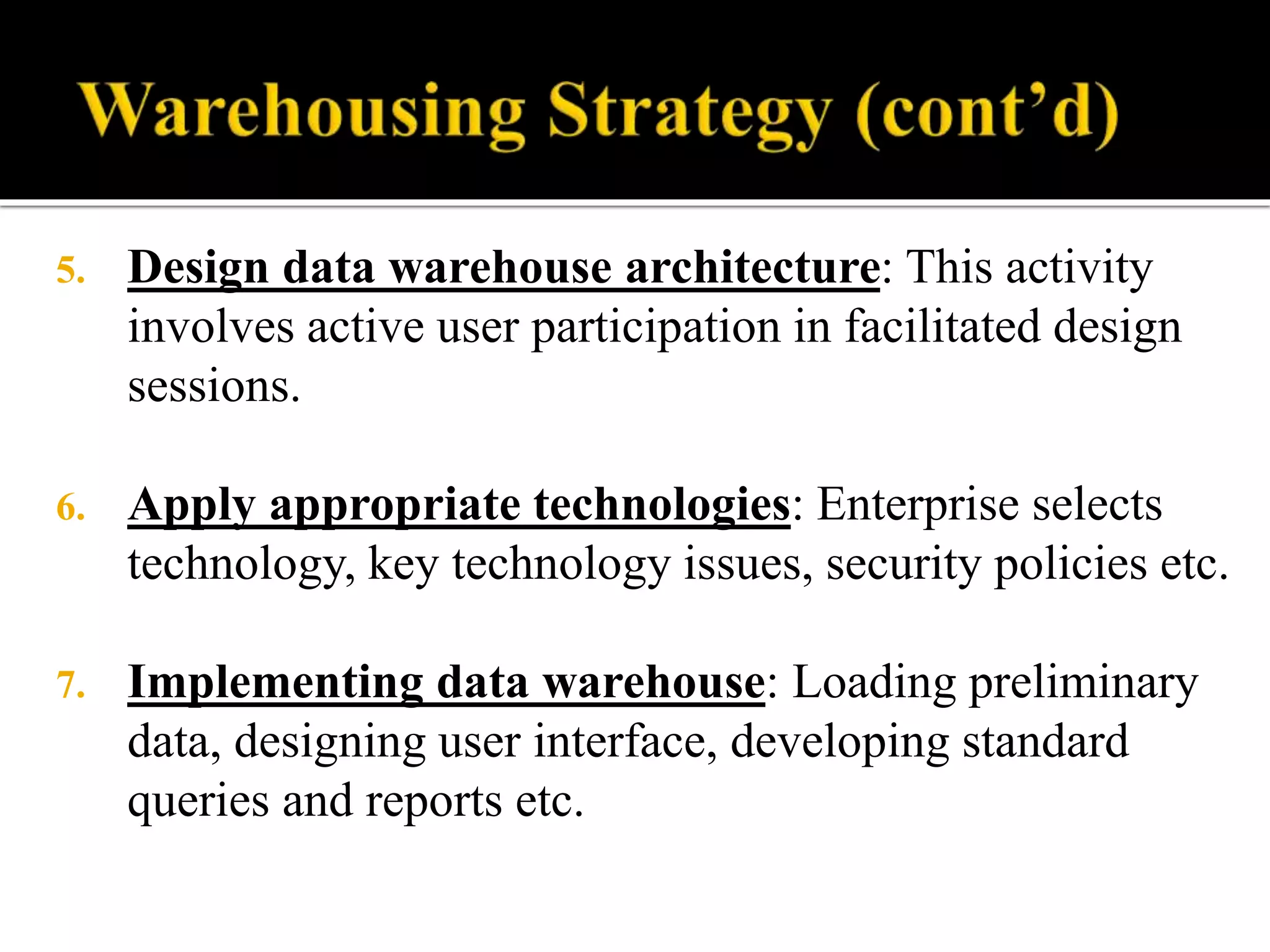 Warehousing Strategy (cont'd)

5. Design data warehouse architecture: This activity involves active user participation in facilitated design sessions.

6. Apply appropriate technologies: Enterprise selects technology, key technology issues, security policies etc.

7. Implementing data warehouse: Loading preliminary data, designing user interface, developing standard queries and reports etc.